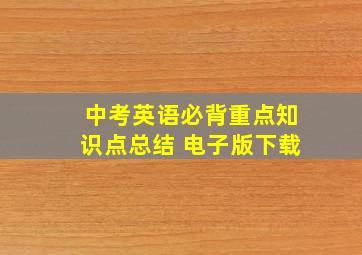 中考英语必背重点知识点总结 电子版下载